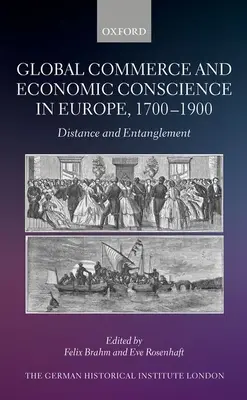 OXFORD

GLOBAL COMMERCE AND ECONOMIC CONSCIENCE IN EUROPE, 1700–1900

Distance and Entanglement

Edited by
Felix Brahm and Eve Rosenhaft

THE GERMAN HISTORICAL INSTITUTE LONDON